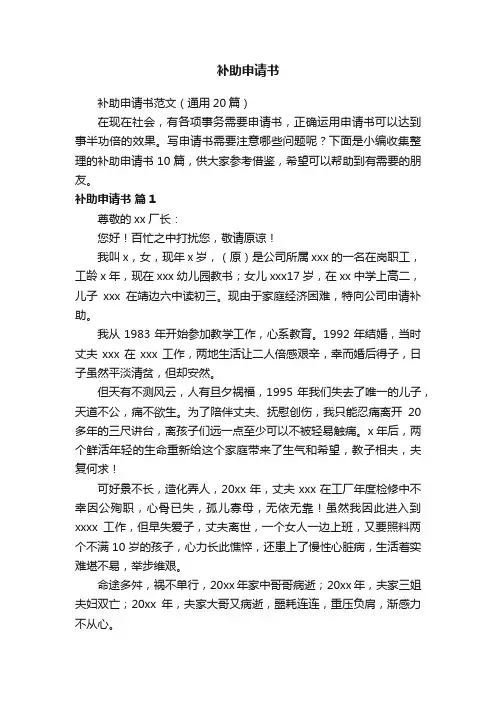 补助申请书

补助申请书范文（通用 20 篇）

在现在社会，有各项事务需要申请书，正确运用申请书可以达到事半功倍的效果。写申请书需要注意哪些问题呢？下面是小编收集整理的补助申请书 10 篇，供大家参考借鉴，希望可以帮助到有需要的朋友。

补助申请书 篇 1

尊敬的 xx 厂长：

您好！百忙之中打扰您，敬请原谅！

我叫 x，女，现年 x 岁，（原）是公司所属 xxx 的一名在岗职工，工龄 x 年，现在 xxx 幼儿园教书；女儿 xxx17 岁，在 xx 中学上高二，儿子 xxx 在靖边六中读初三。现由于家庭经济困难，特向公司申请补助。

我从 1983 年开始参加教学工作，心系教育。1992 年结婚，当时丈夫 xxx 在 xxx 工作，两地生活让二人倍感艰辛，幸而婚后得子，日子虽然平淡清贫，但却安然。

但天有不测风云，人有旦夕祸福，1995 年我们失去了唯一的儿子，天道不公，痛不欲生。为了陪伴丈夫、抚慰创伤，我只能忍痛离开 20 多年的三尺讲台，离孩子们远一点至少可以不被轻易触痛。x 年后，两个鲜活年轻的生命重新给这个家庭带来了生气和希望，教子相夫，夫复何求！

可好景不长，造化弄人，20xx 年，丈夫 xxx 在工厂年度检修中不幸因公殉职，心骨已失，孤儿寡母，无依无靠！虽然我因此进入到 xxxx 工作，但早失爱子，丈夫离世，一个女人一边上班，又要照料两个不满 10 岁的孩子，心力长此憔悴，还患上了慢性心脏病，生活着实难堪不易，举步维艰。

命途多舛，祸不单行，20xx 年家中哥哥病逝；20xx 年，夫家三姐夫妇双亡；20xx 年，夫家大哥又病逝，噩耗连连，重压负肩，渐感力不从心。